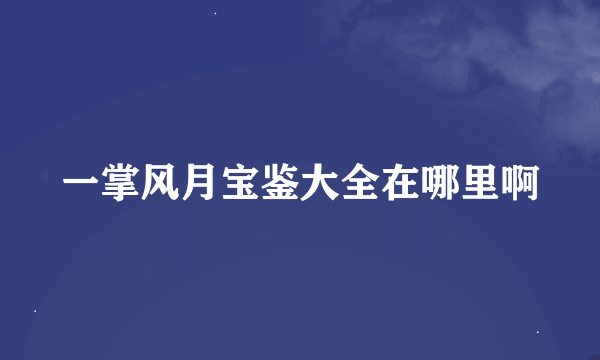 一掌风月宝鉴大全在哪里啊